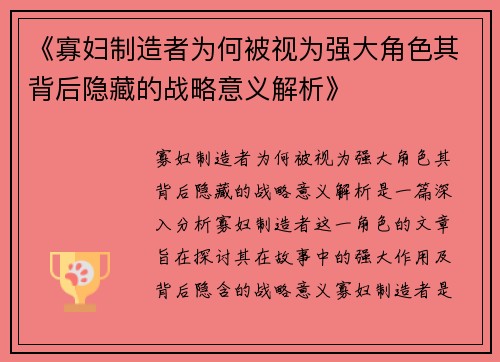 《寡妇制造者为何被视为强大角色其背后隐藏的战略意义解析》

寡妇制造者为何被视为强大角色其背后隐藏的战略意义解析是一篇深入分析寡妇制造者这一角色的文章旨在探讨其在故事中的强大作用及背后隐含的战略意义寡妇制造者是